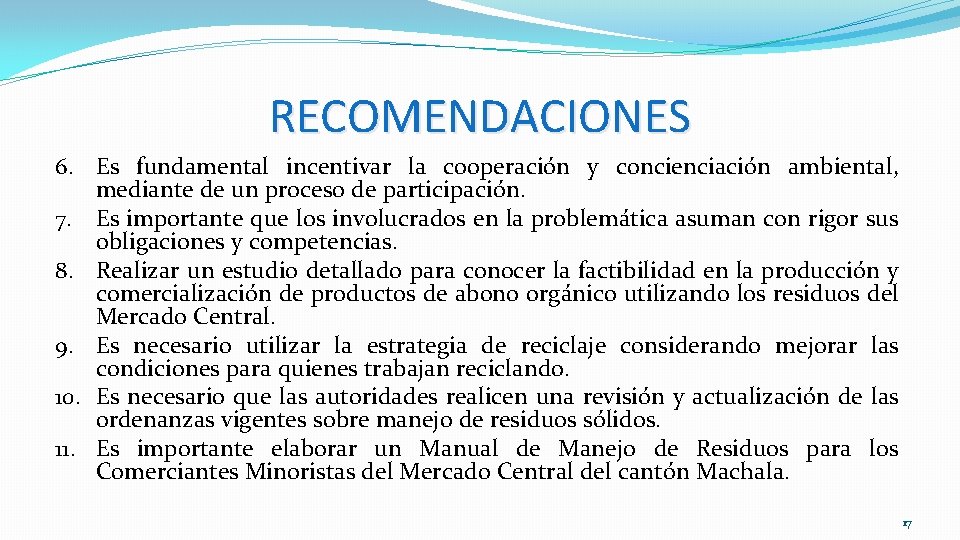 RECOMENDACIONES

6. Es fundamental incentivar la cooperación y concienciación ambiental, mediante de un proceso de participación.
7. Es importante que los involucrados en la problemática asuman con rigor sus obligaciones y competencias.
8. Realizar un estudio detallado para conocer la factibilidad en la producción y comercialización de productos de abono orgánico utilizando los residuos del Mercado Central.
9. Es necesario utilizar la estrategia de reciclaje considerando mejorar las condiciones para quienes trabajan reciclando.
10. Es necesario que las autoridades realicen una revisión y actualización de las ordenanzas vigentes sobre manejo de residuos sólidos.
11. Es importante elaborar un Manual de Manejo de Residuos para los Comerciantes Minoristas del Mercado Central del cantón Machala.

17